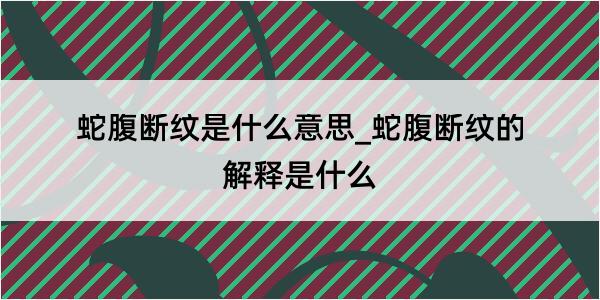 蛇腹断纹是什么意思_蛇腹断纹的解释是什么